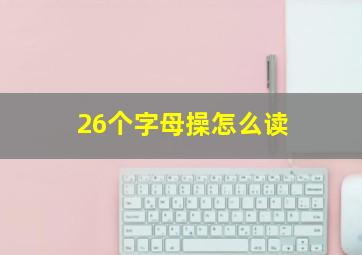 26个字母操怎么读